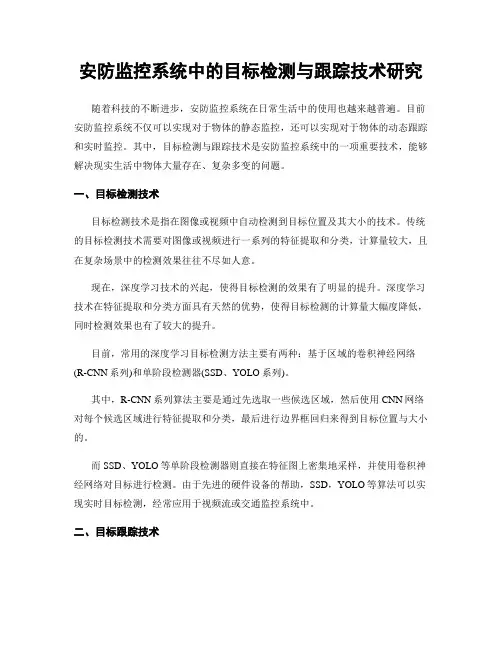 安防监控系统中的目标检测与跟踪技术研究

随着科技的不断进步，安防监控系统在日常生活中的使用也越来越普遍。目前安防监控系统不仅可以实现对于物体的静态监控，还可以实现对于物体的动态跟踪和实时监控。其中，目标检测与跟踪技术是安防监控系统中的一项重要技术，能够解决现实生活中物体大量存在、复杂多变的问题。

一、目标检测技术

目标检测技术是指在图像或视频中自动检测到目标位置及其大小的技术。传统的目标检测技术需要对图像或视频进行一系列的特征提取和分类，计算量较大，且在复杂场景中的检测效果往往不尽如人意。

现在，深度学习技术的兴起，使得目标检测的效果有了明显的提升。深度学习技术在特征提取和分类方面具有天然的优势，使得目标检测的计算量大幅度降低，同时检测效果也有了较大的提升。

目前，常用的深度学习目标检测方法主要有两种：基于区域的卷积神经网络(R-CNN系列)和单阶段检测器(SSD、YOLO系列)。

其中，R-CNN系列算法主要是通过先选取一些候选区域，然后使用CNN网络对每个候选区域进行特征提取和分类，最后进行边界框回归来得到目标位置与大小的。

而SSD、YOLO等单阶段检测器则直接在特征图上密集地采样，并使用卷积神经网络对目标进行检测。由于先进的硬件设备的帮助，SSD，YOLO等算法可以实现实时目标检测，经常应用于视频流或交通监控系统中。

二、目标跟踪技术